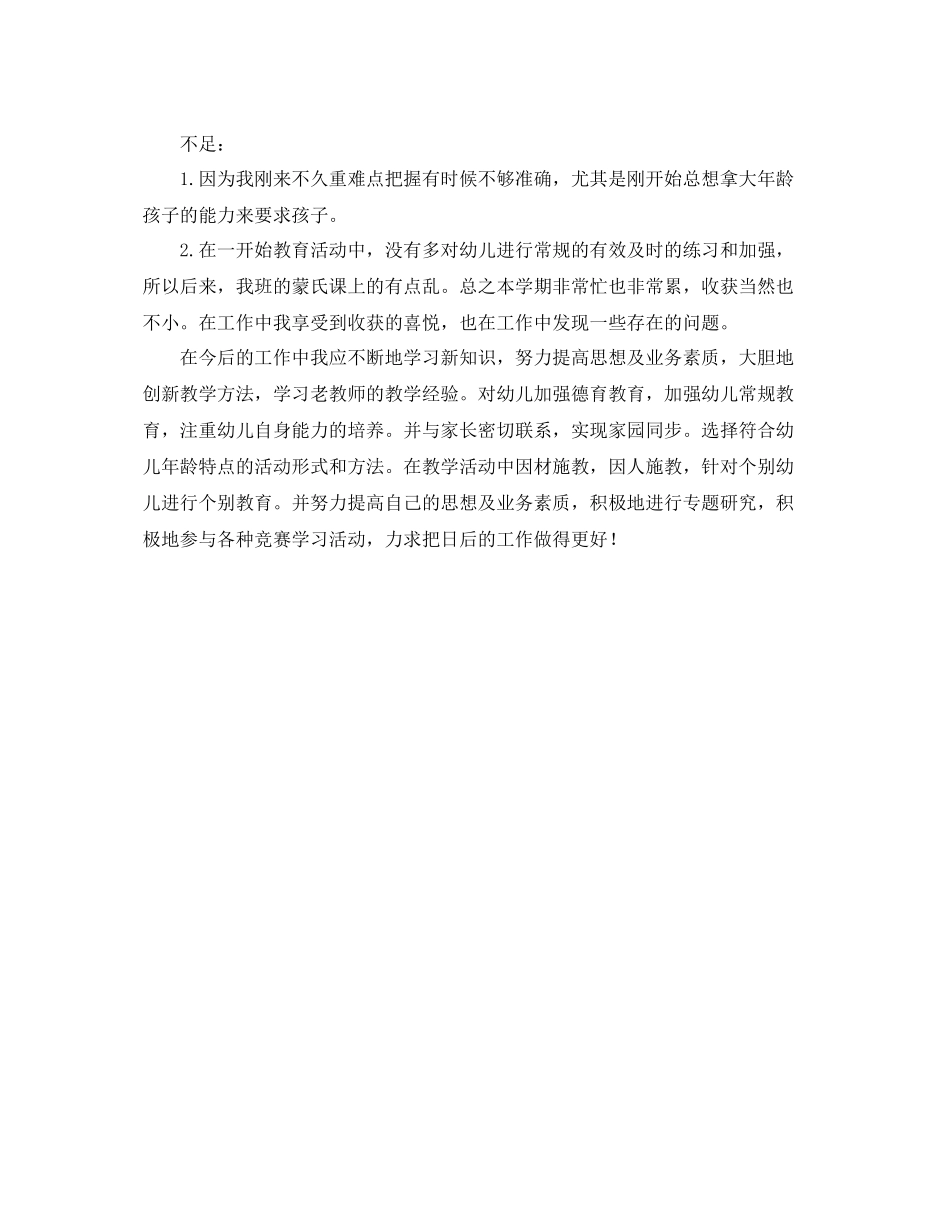 不足：

1.因为我刚来不久重难点把握有时候不够准确，尤其是刚开始总想拿大年龄孩子的能力来要求孩子。

2.在一开始教育活动中，没有多对幼儿进行常规的有效及时的练习和加强，所以后来，我班的蒙氏课上的有点乱。总之本学期非常忙也非常累，收获当然也不小。在工作中我享受到收获的喜悦，也在工作中发现一些存在的问题。

在今后的工作中我应不断地学习新知识，努力提高思想及业务素质，大胆地创新教学方法，学习老教师的教学经验。对幼儿加强德育教育，加强幼儿常规教育，注重幼儿自身能力的培养。并与家长密切联系，实现家园同步。选择符合幼儿年龄特点的活动形式和方法。在教学活动中因材施教，因人施教，针对个别幼儿进行个别教育。并努力提高自己的思想及业务素质，积极地进行专题研究，积极地参与各种竞赛学习活动，力求把日后的工作做得更好！